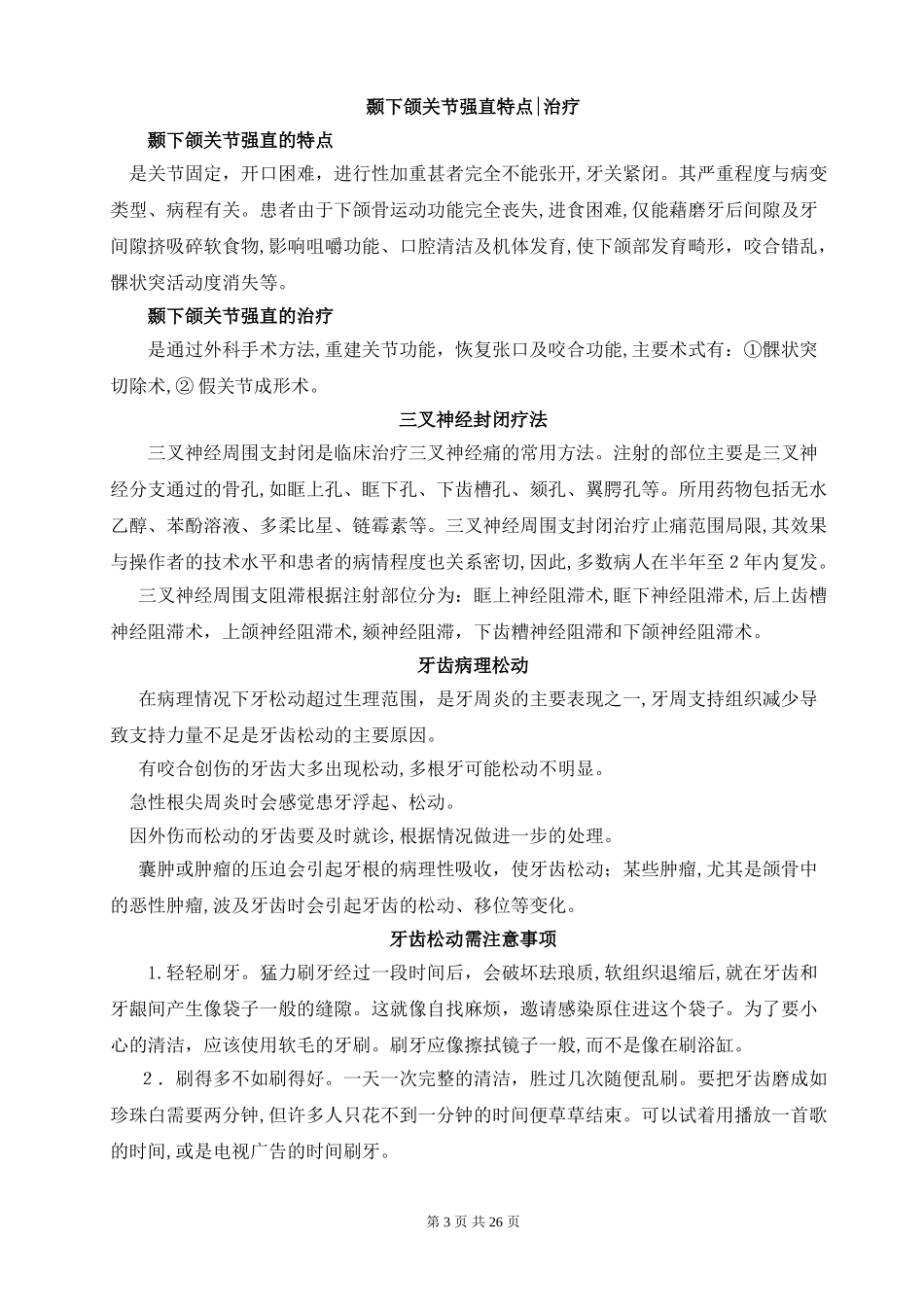 颞下颌关节强直特点|治疗

颞下颌关节强直的特点

是关节固定，开口困难，进行性加重甚者完全不能张开,牙关紧闭。其严重程度与病变类型、病程有关。患者由于下颌骨运动功能完全丧失,进食困难,仅能藉磨牙后间隙及牙间隙挤吸碎软食物,影响咀嚼功能、口腔清洁及机体发育,使下颌部发育畸形，咬合错乱，髁状突活动度消失等。

颞下颌关节强直的治疗

是通过外科手术方法,重建关节功能，恢复张口及咬合功能,主要术式有：①髁状突切除术,② 假关节成形术。

三叉神经封闭疗法

三叉神经周围支封闭是临床治疗三叉神经痛的常用方法。注射的部位主要是三叉神经分支通过的骨孔,如眶上孔、眶下孔、下齿槽孔、颏孔、翼腭孔等。所用药物包括无水乙醇、苯酚溶液、多柔比星、链霉素等。三叉神经周围支封闭治疗止痛范围局限,其效果与操作者的技术水平和患者的病情程度也关系密切,因此,多数病人在半年至 2 年内复发。

三叉神经周围支阻滞根据注射部位分为：眶上神经阻滞术,眶下神经阻滞术,后上齿槽神经阻滞术，上颌神经阻滞术,颏神经阻滞，下齿糟神经阻滞和下颌神经阻滞术。

牙齿病理松动

在病理情况下牙松动超过生理范围，是牙周炎的主要表现之一,牙周支持组织减少导致支持力量不足是牙齿松动的主要原因。

有咬合创伤的牙齿大多出现松动,多根牙可能松动不明显。

急性根尖周炎时会感觉患牙浮起、松动。

因外伤而松动的牙齿要及时就诊,根据情况做进一步的处理。

囊肿或肿瘤的压迫会引起牙根的病理性吸收，使牙齿松动；某些肿瘤,尤其是颌骨中的恶性肿瘤,波及牙齿时会引起牙齿的松动、移位等变化。

牙齿松动需注意事项

1.轻轻刷牙。猛力刷牙经过一段时间后，会破坏珐琅质,软组织退缩后,就在牙齿和牙龈间产生像袋子一般的缝隙。这就像自找麻烦，邀请感染原住进这个袋子。为了要小心的清洁，应该使用软毛的牙刷。刷牙应像擦拭镜子一般,而不是像在刷浴缸。

2． 刷得多不如刷得好。一天一次完整的清洁，胜过几次随便乱刷。要把牙齿磨成如珍珠白需要两分钟,但许多人只花不到一分钟的时间便草草结束。可以试着用播放一首歌的时间,或是电视广告的时间刷牙。

第 3 页 共 26 页